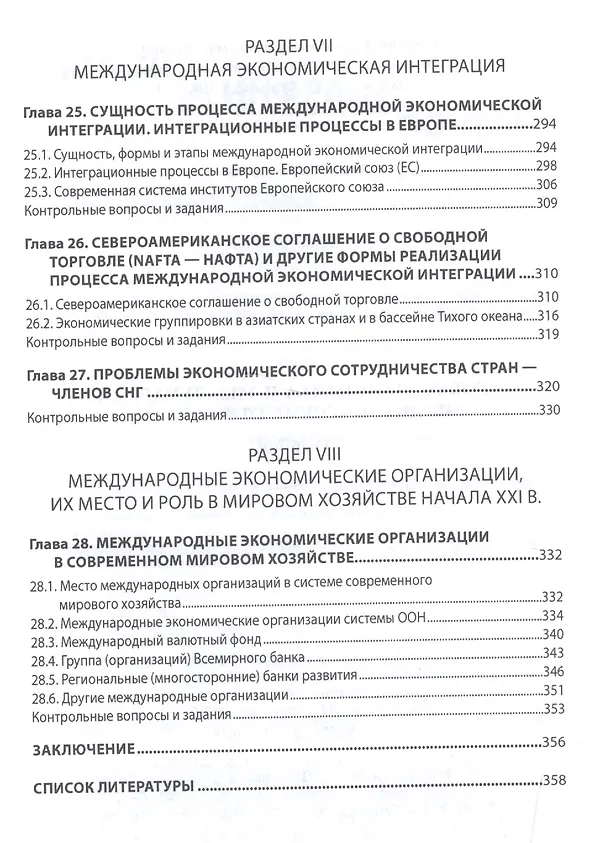 РАЗДЕЛ VII
МЕЖДУНАРОДНАЯ ЭКОНОМИЧЕСКАЯ ИНТЕГРАЦИЯ

Глава 25. СУЩНОСТЬ ПРОЦЕССА МЕЖДУНАРОДНОЙ ЭКОНОМИЧЕСКОЙ ИНТЕГРАЦИИ. ИНТЕГРАЦИОННЫЕ ПРОЦЕССЫ В ЕВРОПЕ 294

25.1. Сущность, формы и этапы международной экономической интеграции 294
25.2. Интеграционные процессы в Европе. Европейский союз (ЕС) 298
25.3. Современная система институтов Европейского союза 306
Контрольные вопросы и задания 309

Глава 26. СЕВЕРОАМЕРИКАНСКОЕ СОГЛАШЕНИЕ О СВОБОДНОЙ ТОРГОВЛЕ (NAFTA — НАФТА) И ДРУГИЕ ФОРМЫ РЕАЛИЗАЦИИ ПРОЦЕССА МЕЖДУНАРОДНОЙ ЭКОНОМИЧЕСКОЙ ИНТЕГРАЦИИ 310

26.1. Североамериканское соглашение о свободной торговле 310
26.2. Экономические группировки в азиатских странах и в бассейне Тихого океана 316
Контрольные вопросы и задания 319

Глава 27. ПРОБЛЕМЫ ЭКОНОМИЧЕСКОГО СОТРУДНИЧЕСТВА СТРАН — ЧЛЕНОВ СНГ 320

Контрольные вопросы и задания 330

РАЗДЕЛ VIII
МЕЖДУНАРОДНЫЕ ЭКОНОМИЧЕСКИЕ ОРГАНИЗАЦИИ, ИХ МЕСТО И РОЛЬ В МИРОВОМ ХОЗЯЙСТВЕ НАЧАЛА XXI В.

Глава 28. МЕЖДУНАРОДНЫЕ ЭКОНОМИЧЕСКИЕ ОРГАНИЗАЦИИ В СОВРЕМЕННОМ МИРОВОМ ХОЗЯЙСТВЕ 332

28.1. Место международных организаций в системе современного мирового хозяйства 332
28.2. Международные экономические организации системы ООН 334
28.3. Международный валютный фонд 340
28.4. Группа (организаций) Всемирного банка 343
28.5. Региональные (многосторонние) банки развития 346
28.6. Другие международные организации 351
Контрольные вопросы и задания 353

ЗАКЛЮЧЕНИЕ 356

СПИСОК ЛИТЕРАТУРЫ 358